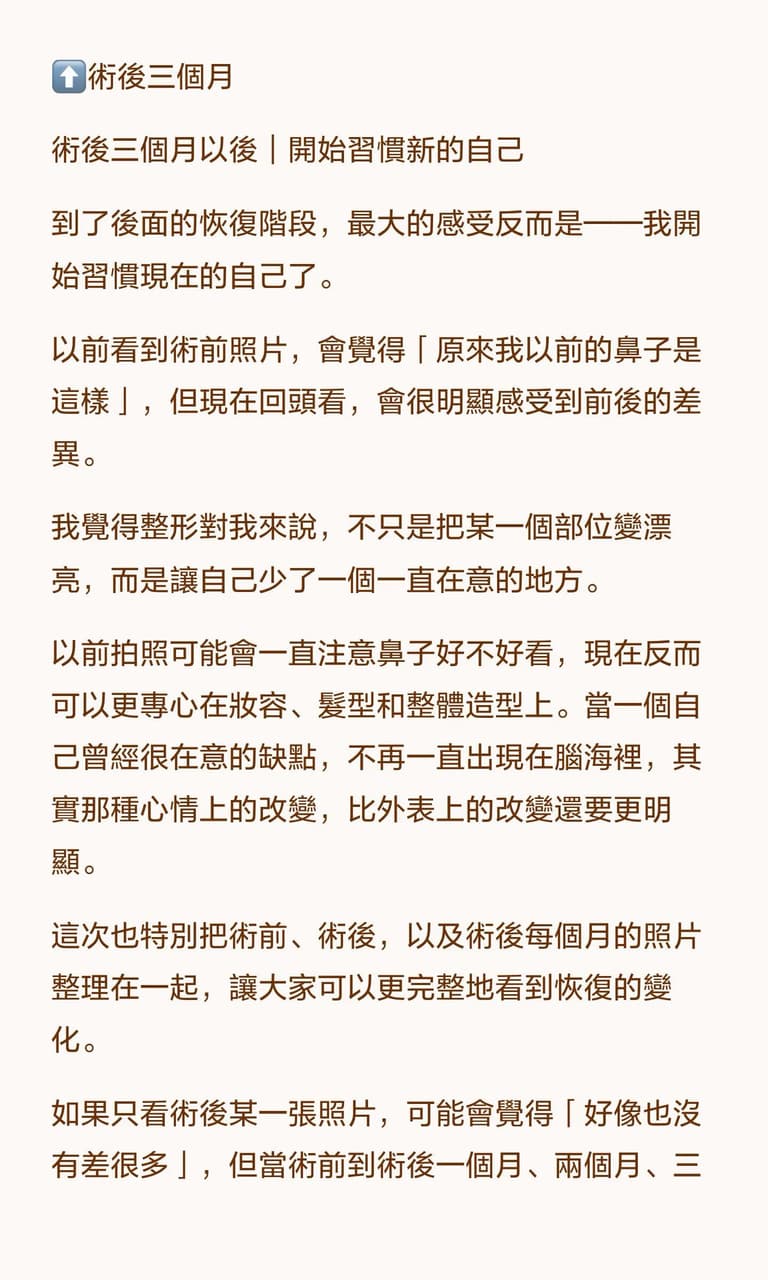 ⬆️術後三個月

術後三個月以後｜開始習慣新的自己

到了後面的恢復階段，最大的感受反而是——我開始習慣現在的自己了。

以前看到術前照片，會覺得「原來我以前的鼻子是這樣」，但現在回頭看，會很明顯感受到前後的差異。

我覺得整形對我來說，不只是把某一個部位變漂亮，而是讓自己少了一個一直在意的地方。

以前拍照可能會一直注意鼻子好不好看，現在反而可以更專心在妝容、髮型和整體造型上。當一個自己曾經很在意的缺點，不再一直出現在腦海裡，其實那種心情上的改變，比外表上的改變還要更明顯。

這次也特別把術前、術後，以及術後每個月的照片整理在一起，讓大家可以更完整地看到恢復的變化。

如果只看術後某一張照片，可能會覺得「好像也沒有差很多」，但當術前到術後一個月、兩個月、三